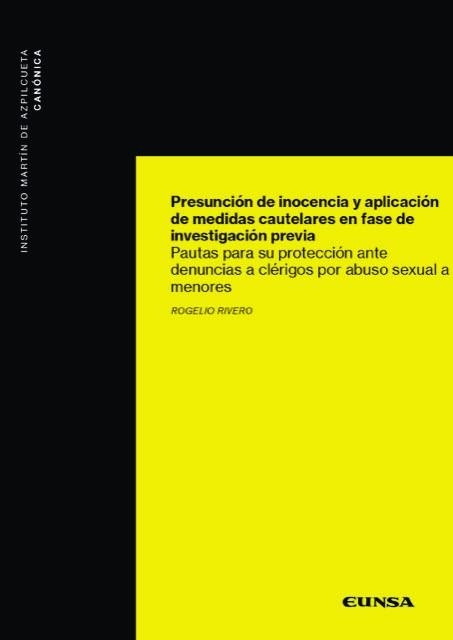 INSTITUTO MARTÍN DE AZPILCUETA
CANÓNICA

Presunción de inocencia y aplicación de medidas cautelares en fase de investigación previa
Pautas para su protección ante denuncias a clérigos por abuso sexual a menores

ROGELIO RIVERO

EUNSA